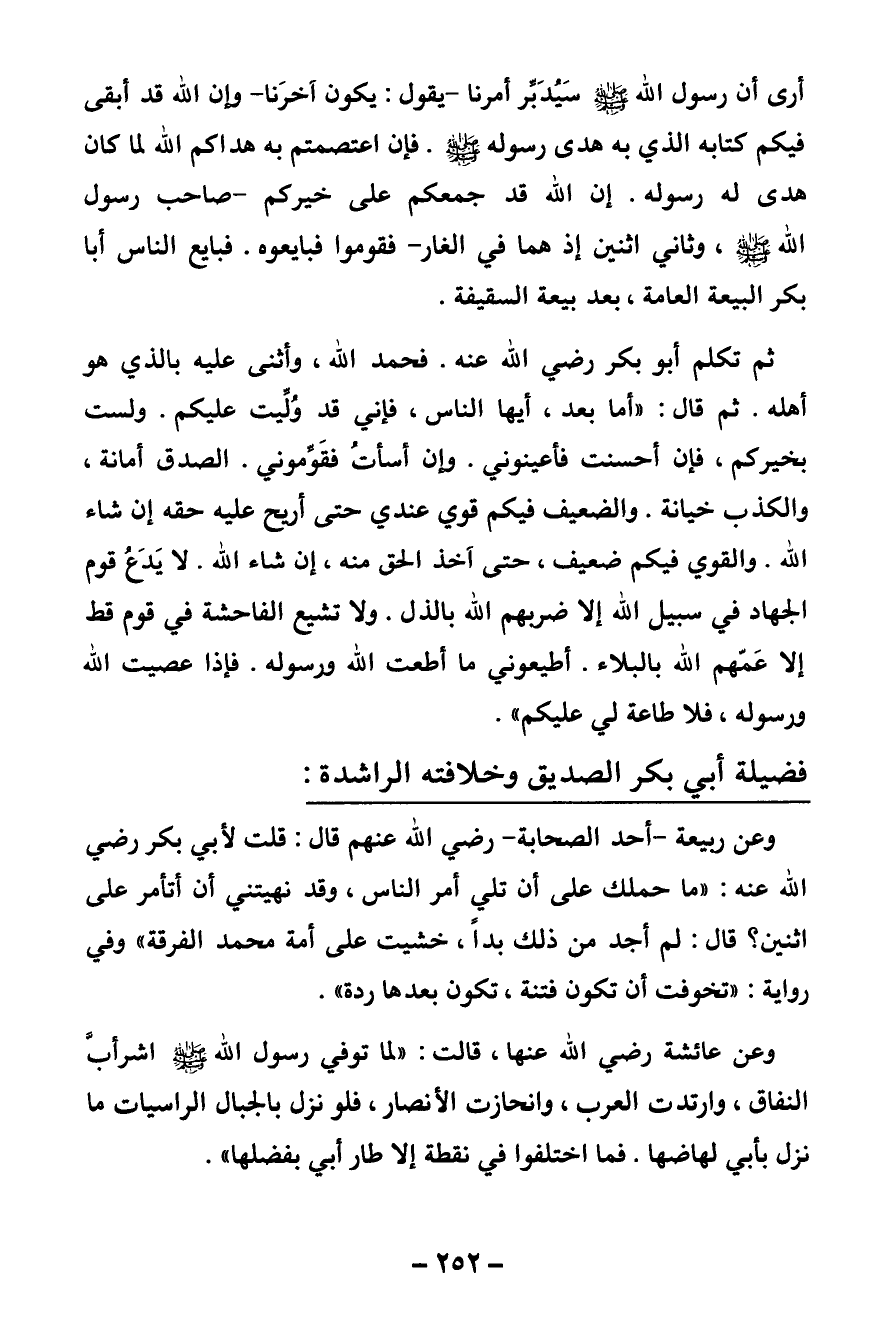 أرى أن رسول الله ﷺ سَيُدَبِّر أمرنا -يقول : يكون آخرَنا- وإن الله قد أبقى فيكم كتابه الذي به هدى رسوله ﷺ . فإن اعتصمتم به هداكم الله لما كان هدى له رسوله . إن الله قد جمعكم على خيركم -صاحب رسول الله ﷺ ، وثاني اثنين إذ هما في الغار- فقوموا فبايعوه . فبايع الناس أبا بكر البيعة العامة ، بعد بيعة السقيفة .

ثم تكلم أبو بكر رضي الله عنه . فحمد الله ، وأثنى عليه بالذي هو أهله . ثم قال : «أما بعد ، أيها الناس ، فإني قد وُلِّيت عليكم . ولست بخيركم ، فإن أحسنت فأعينوني . وإن أسأتُ فقوِّموني . الصدق أمانة ، والكذب خيانة . والضعيف فيكم قوي عندي حتى أريح عليه حقه إن شاء الله . والقوي فيكم ضعيف ، حتى آخذ الحق منه ، إن شاء الله . لا يَدَعُ قوم الجهاد في سبيل الله إلا ضربهم الله بالذل . ولا تشيع الفاحشة في قوم قط إلا عَمّهم الله بالبلاء . أطيعوني ما أطعت الله ورسوله . فإذا عصيت الله ورسوله ، فلا طاعة لي عليكم» .

فضيلة أبي بكر الصديق وخلافته الراشدة :

وعن ربيعة -أحد الصحابة- رضي الله عنهم قال : قلت لأبي بكر رضي الله عنه : «ما حملك على أن تلي أمر الناس ، وقد نهيتني أن أتأمر على اثنين؟ قال : لم أجد من ذلك بداً ، خشيت على أمة محمد الفرقة» وفي رواية : «تخوفت أن تكون فتنة ، تكون بعدها ردة» .

وعن عائشة رضي الله عنها ، قالت : «لما توفي رسول الله ﷺ اشرأبَّ النفاق ، وارتدت العرب ، وانحازت الأنصار ، فلو نزل بالجبال الراسيات ما نزل بأبي لهاضها . فما اختلفوا في نقطة إلا طار أبي بفضلها» .

- ٢٥٢ -